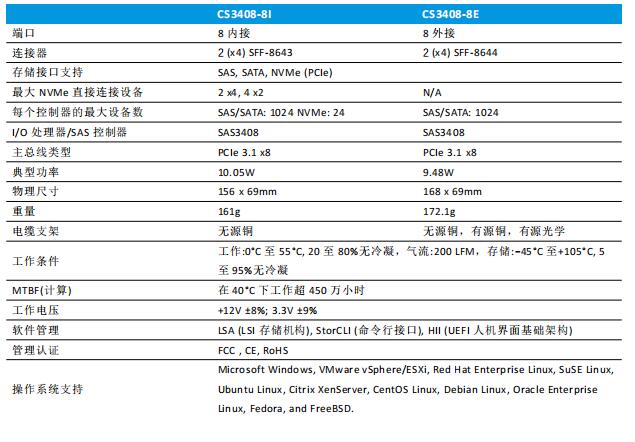 | | CS3408-8I | CS3408-8E |
|---|---|---|
| 端口 | 8 内接 | 8 外接 |
| 连接器 | 2 (x4) SFF-8643 | 2 (x4) SFF-8644 |
| 存储接口支持 | SAS, SATA, NVMe (PCIe) | |
| 最大 NVMe 直接连接设备 | 2 x4, 4 x2 | N/A |
| 每个控制器的最大设备数 | SAS/SATA: 1024 NVMe: 24 | SAS/SATA: 1024 |
| I/O 处理器/SAS 控制器 | SAS3408 | SAS3408 |
| 主总线类型 | PCIe 3.1 x8 | PCIe 3.1 x8 |
| 典型功率 | 10.05W | 9.48W |
| 物理尺寸 | 156 x 69mm | 168 x 69mm |
| 重量 | 161g | 172.1g |
| 电缆支架 | 无源铜 | 无源铜，有源铜，有源光学 |
| 工作条件 | 工作:0°C 至 55°C, 20 至 80%无冷凝，气流:200 LFM，存储:−45°C 至+105°C, 5 至 95%无冷凝 | |
| MTBF(计算) | 在 40°C 下工作超 450 万小时 | |
| 工作电压 | +12V ±8%; 3.3V ±9% | |
| 软件管理 | LSA (LSI 存储机构), StorCLI (命令行接口), HII (UEFI 人机界面基础架构) | |
| 管理认证 | FCC , CE, RoHS | |
| 操作系统支持 | Microsoft Windows, VMware vSphere/ESXi, Red Hat Enterprise Linux, SuSE Linux, Ubuntu Linux, Citrix XenServer, CentOS Linux, Debian Linux, Oracle Enterprise Linux, Fedora, and FreeBSD. | |